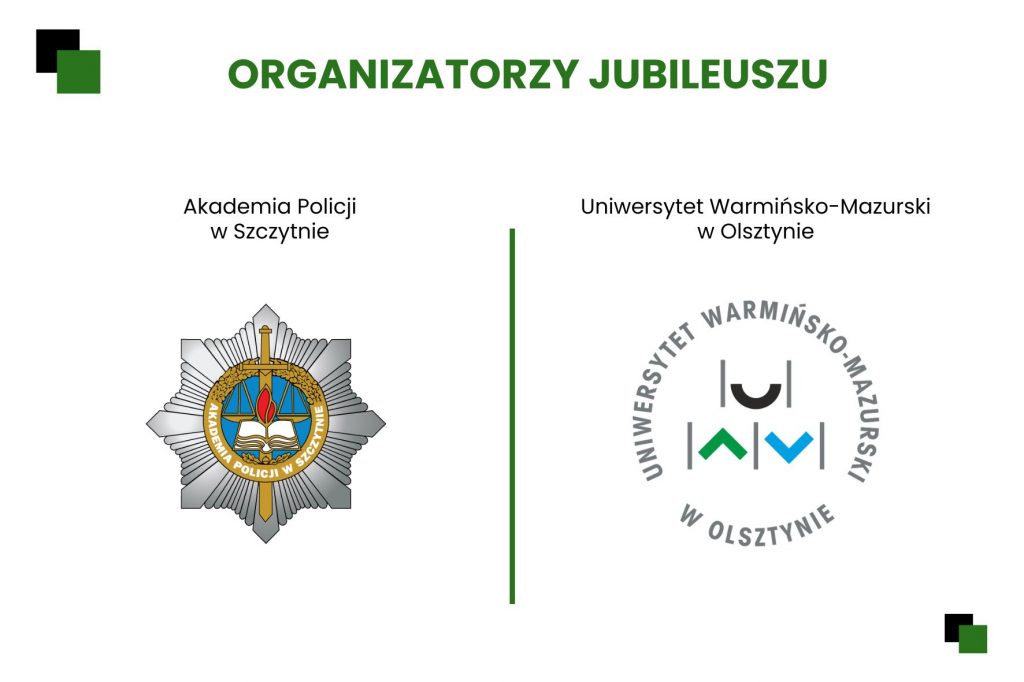 ORGANIZATORZY JUBILEUSZU

Akademia Policji
w Szczytnie

AKADEMIA POLICJI W SZCZYTNIE

Uniwersytet Warmińsko-Mazurski
w Olsztynie

UNIWERSYTET WARMIŃSKO-MAZURSKI
W OLSZTYNIE